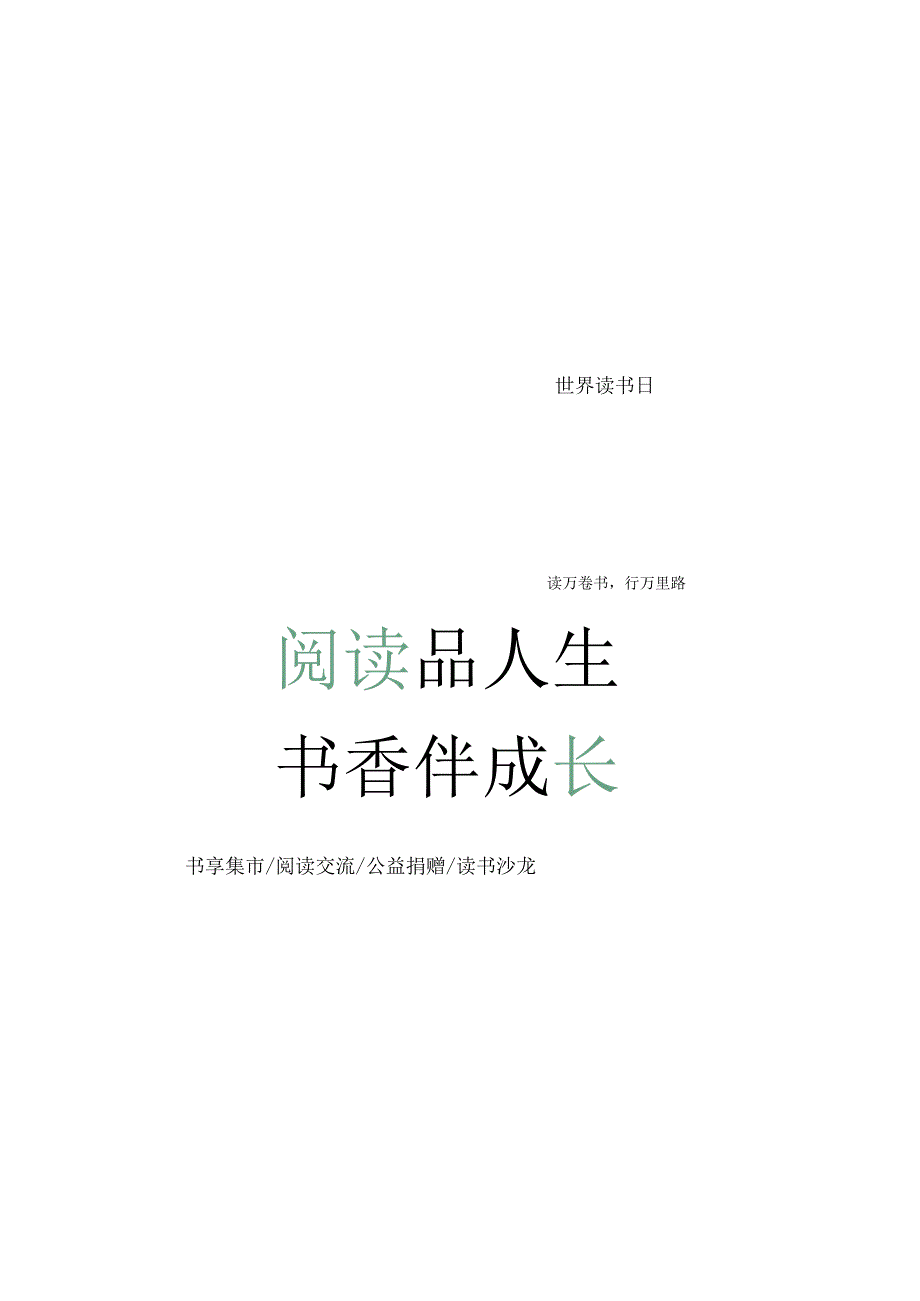 世界读书日

读万卷书，行万里路

阅读品人生

书香伴成长

书享集市/阅读交流/公益捐赠/读书沙龙